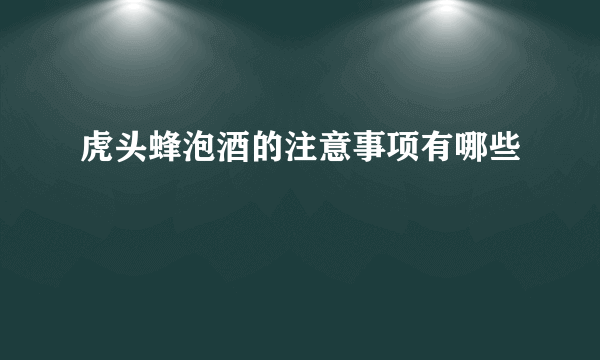 虎头蜂泡酒的注意事项有哪些